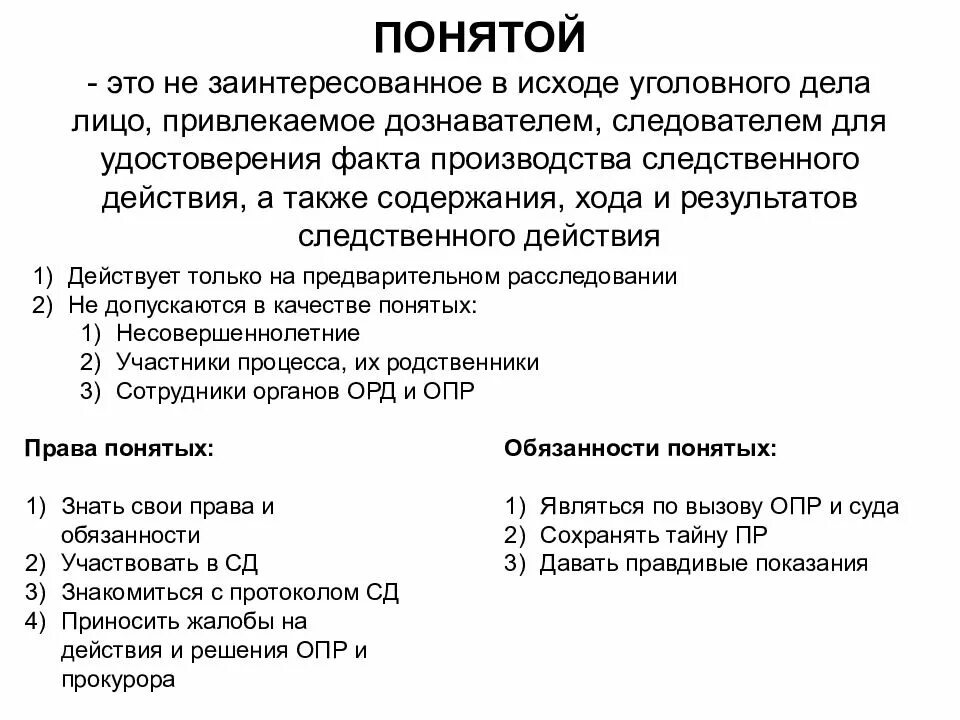 ПОНЯТОЙ

- это не заинтересованное в исходе уголовного дела лицо, привлекаемое дознавателем, следователем для удостоверения факта производства следственного действия, а также содержания, хода и результатов следственного действия

1) Действует только на предварительном расследовании
2) Не допускаются в качестве понятых:
   1) Несовершеннолетние
   2) Участники процесса, их родственники
   3) Сотрудники органов ОРД и ОПР

Права понятых:

1) Знать свои права и обязанности
2) Участвовать в СД
3) Знакомиться с протоколом СД
4) Приносить жалобы на действия и решения ОПР и прокурора

Обязанности понятых:

1) Являться по вызову ОПР и суда
2) Сохранять тайну ПР
3) Давать правдивые показания